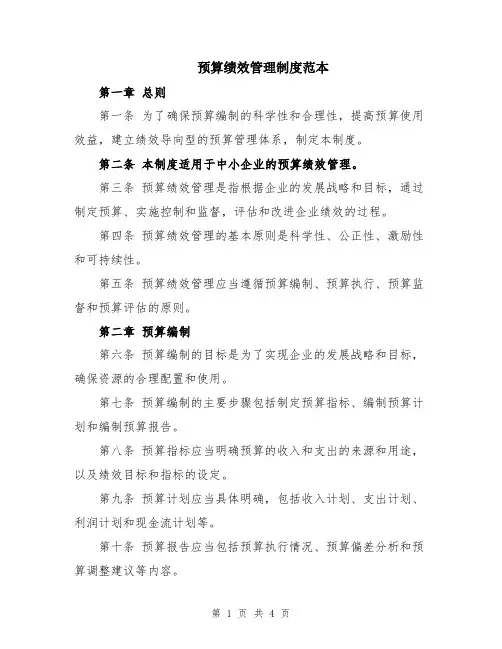 预算绩效管理制度范本

第一章 总则

第一条 为了确保预算编制的科学性和合理性，提高预算使用效益，建立绩效导向型的预算管理体系，制定本制度。

第二条 本制度适用于中小企业的预算绩效管理。

第三条 预算绩效管理是指根据企业的发展战略和目标，通过制定预算、实施控制和监督，评估和改进企业绩效的过程。

第四条 预算绩效管理的基本原则是科学性、公正性、激励性和可持续性。

第五条 预算绩效管理应当遵循预算编制、预算执行、预算监督和预算评估的原则。

第二章 预算编制

第六条 预算编制的目标是为了实现企业的发展战略和目标，确保资源的合理配置和使用。

第七条 预算编制的主要步骤包括制定预算指标、编制预算计划和编制预算报告。

第八条 预算指标应当明确预算的收入和支出的来源和用途，以及绩效目标和指标的设定。

第九条 预算计划应当具体明确，包括收入计划、支出计划、利润计划和现金流计划等。

第十条 预算报告应当包括预算执行情况、预算偏差分析和预算调整建议等内容。

第 1 页 共 4 页